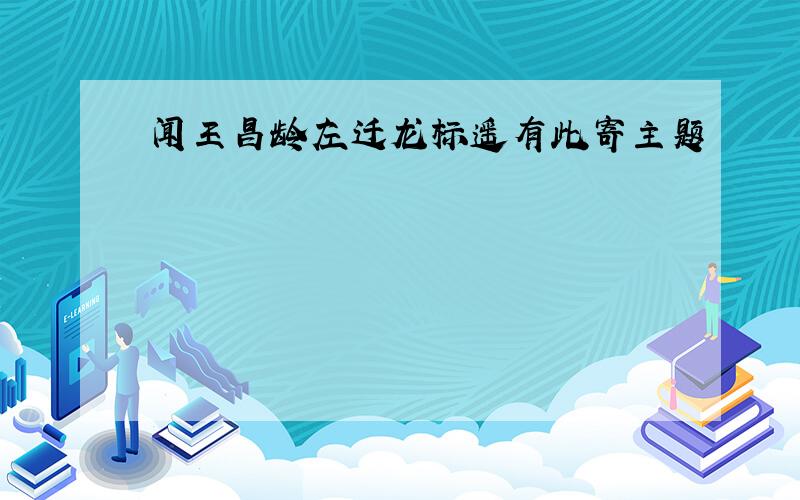 闻王昌龄左迁龙标遥有此寄主题

E-LEARNING